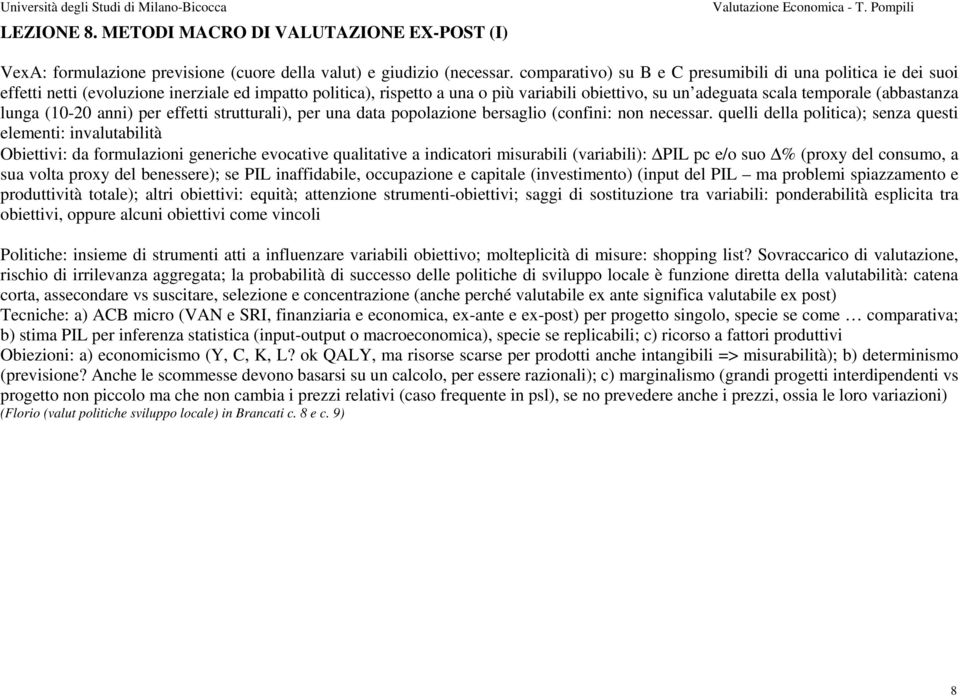 Università degli Studi di Milano-Bicocca

Valutazione Economica - T. Pompili

LEZIONE 8. METODI MACRO DI VALUTAZIONE EX-POST (I)

VexA: formulazione previsione (cuore della valut) e giudizio (necessar. comparativo) su B e C presumibili di una politica ie dei suoi effetti netti (evoluzione inerziale ed impatto politica), rispetto a una o più variabili obiettivo, su un'adeguata scala temporale (abbastanza lunga (10-20 anni) per effetti strutturali), per una data popolazione bersaglio (confini: non necessar. quelli della politica); senza questi elementi: invalutabilità

Obiettivi: da formulazioni generiche evocative qualitative a indicatori misurabili (variabili): $\Delta$PIL pc e/o suo $\Delta$% (proxy del consumo, a sua volta proxy del benessere); se PIL inaffidabile, occupazione e capitale (investimento) (input del PIL – ma problemi spiazzamento e produttività totale); altri obiettivi: equità; attenzione strumenti-obiettivi; saggi di sostituzione tra variabili: ponderabilità esplicita tra obiettivi, oppure alcuni obiettivi come vincoli

Politiche: insieme di strumenti atti a influenzare variabili obiettivo; molteplicità di misure: shopping list? Sovraccarico di valutazione, rischio di irrilevanza aggregata; la probabilità di successo delle politiche di sviluppo locale è funzione diretta della valutabilità: catena corta, assecondare vs suscitare, selezione e concentrazione (anche perché valutabile ex ante significa valutabile ex post)

Tecniche: a) ACB micro (VAN e SRI, finanziaria e economica, ex-ante e ex-post) per progetto singolo, specie se come … comparativa; b) stima PIL per inferenza statistica (input-output o macroeconomica), specie se replicabili; c) ricorso a fattori produttivi

Obiezioni: a) economicismo (Y, C, K, L? ok QALY, ma risorse scarse per prodotti anche intangibili => misurabilità); b) determinismo (previsione? Anche le scommesse devono basarsi su un calcolo, per essere razionali); c) marginalismo (grandi progetti interdipendenti vs progetto non piccolo ma che non cambia i prezzi relativi (caso frequente in psl), se no prevedere anche i prezzi, ossia le loro variazioni)

(Florio (valut politiche sviluppo locale) in Brancati c. 8 e c. 9)

8